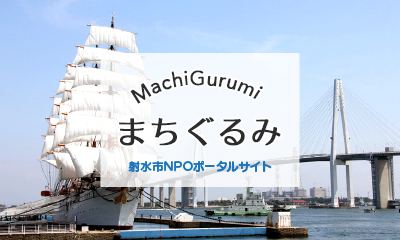 MachiGurumi

まちぐるみ

射水市NPOポータルサイト